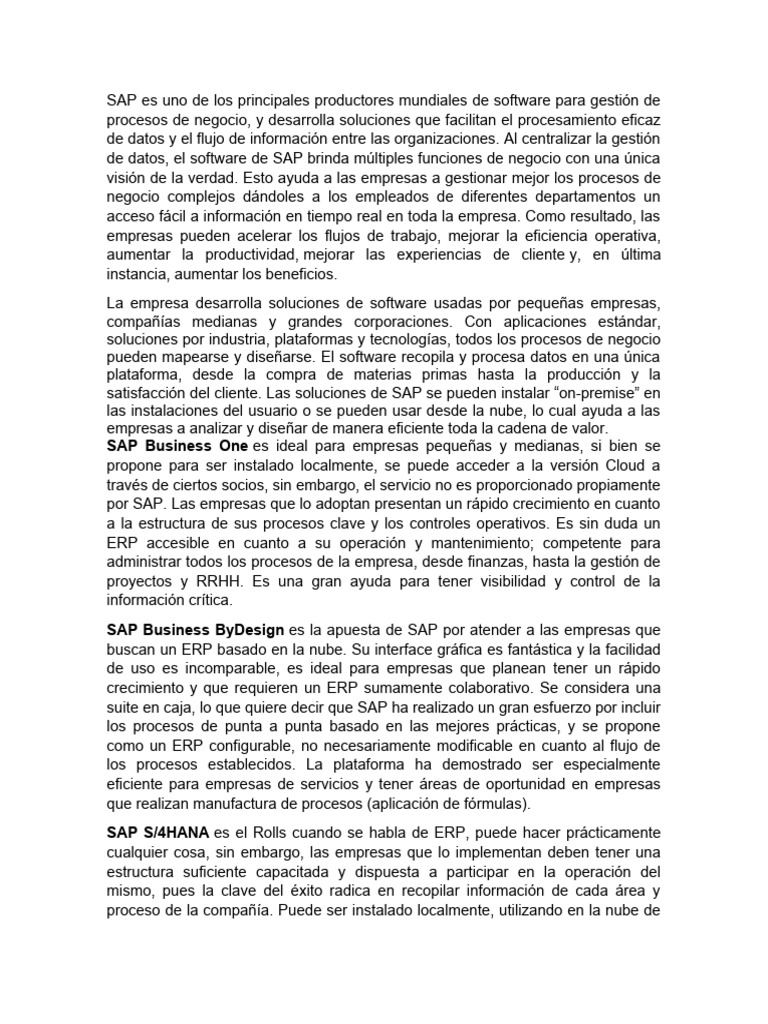 SAP es uno de los principales productores mundiales de software para gestión de procesos de negocio, y desarrolla soluciones que facilitan el procesamiento eficaz de datos y el flujo de información entre las organizaciones. Al centralizar la gestión de datos, el software de SAP brinda múltiples funciones de negocio con una única visión de la verdad. Esto ayuda a las empresas a gestionar mejor los procesos de negocio complejos dándoles a los empleados de diferentes departamentos un acceso fácil a información en tiempo real en toda la empresa. Como resultado, las empresas pueden acelerar los flujos de trabajo, mejorar la eficiencia operativa, aumentar la productividad, mejorar las experiencias de cliente y, en última instancia, aumentar los beneficios.

La empresa desarrolla soluciones de software usadas por pequeñas empresas, compañías medianas y grandes corporaciones. Con aplicaciones estándar, soluciones por industria, plataformas y tecnologías, todos los procesos de negocio pueden mapearse y diseñarse. El software recopila y procesa datos en una única plataforma, desde la compra de materias primas hasta la producción y la satisfacción del cliente. Las soluciones de SAP se pueden instalar “on-premise” en las instalaciones del usuario o se pueden usar desde la nube, lo cual ayuda a las empresas a analizar y diseñar de manera eficiente toda la cadena de valor.
SAP Business One es ideal para empresas pequeñas y medianas, si bien se propone para ser instalado localmente, se puede acceder a la versión Cloud a través de ciertos socios, sin embargo, el servicio no es proporcionado propiamente por SAP. Las empresas que lo adoptan presentan un rápido crecimiento en cuanto a la estructura de sus procesos clave y los controles operativos. Es sin duda un ERP accesible en cuanto a su operación y mantenimiento; competente para administrar todos los procesos de la empresa, desde finanzas, hasta la gestión de proyectos y RRHH. Es una gran ayuda para tener visibilidad y control de la información crítica.

SAP Business ByDesign es la apuesta de SAP por atender a las empresas que buscan un ERP basado en la nube. Su interface gráfica es fantástica y la facilidad de uso es incomparable, es ideal para empresas que planean tener un rápido crecimiento y que requieren un ERP sumamente colaborativo. Se considera una suite en caja, lo que quiere decir que SAP ha realizado un gran esfuerzo por incluir los procesos de punta a punta basado en las mejores prácticas, y se propone como un ERP configurable, no necesariamente modificable en cuanto al flujo de los procesos establecidos. La plataforma ha demostrado ser especialmente eficiente para empresas de servicios y tener áreas de oportunidad en empresas que realizan manufactura de procesos (aplicación de fórmulas).

SAP S/4HANA es el Rolls cuando se habla de ERP, puede hacer prácticamente cualquier cosa, sin embargo, las empresas que lo implementan deben tener una estructura suficiente capacitada y dispuesta a participar en la operación del mismo, pues la clave del éxito radica en recopilar información de cada área y proceso de la compañía. Puede ser instalado localmente, utilizando en la nube de